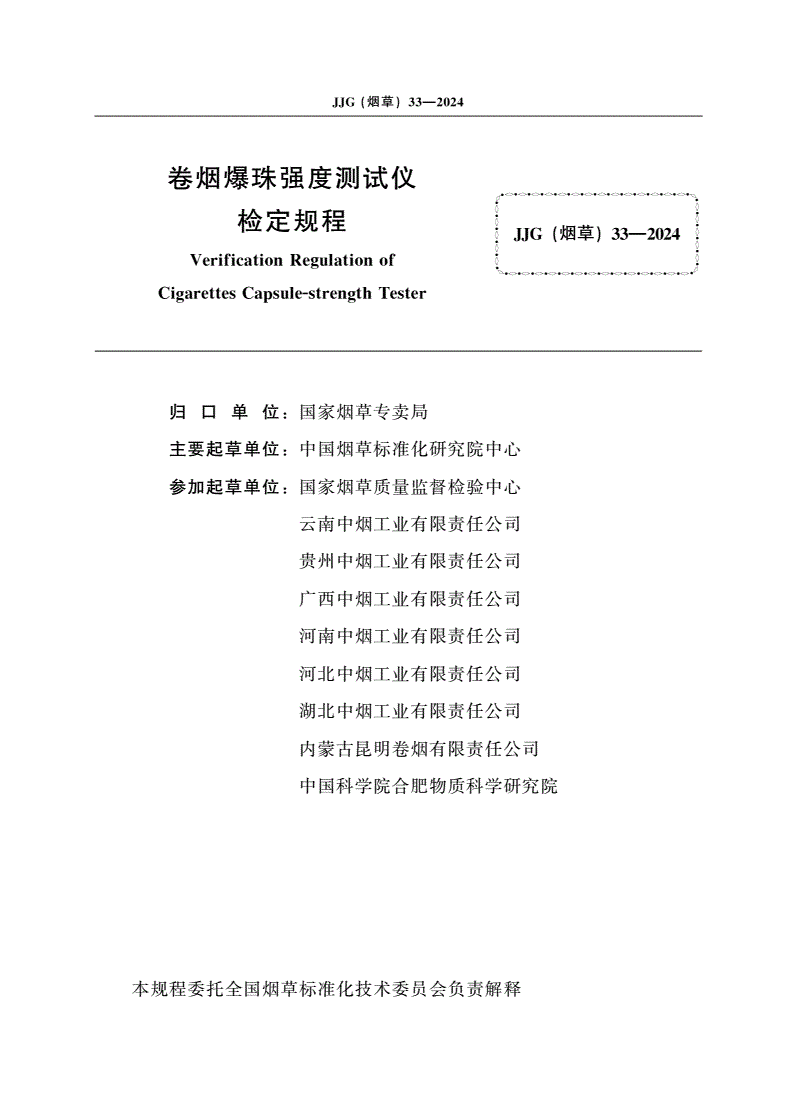 JJG（烟草）33—2024

卷烟爆珠强度测试仪
检定规程
Verification Regulation of
Cigarettes Capsule-strength Tester

JJG（烟草）33—2024

归 口 单 位：国家烟草专卖局
主要起草单位：中国烟草标准化研究院中心
参加起草单位：国家烟草质量监督检验中心
云南中烟工业有限责任公司
贵州中烟工业有限责任公司
广西中烟工业有限责任公司
河南中烟工业有限责任公司
河北中烟工业有限责任公司
湖北中烟工业有限责任公司
内蒙古昆明卷烟有限责任公司
中国科学院合肥物质科学研究院

本规程委托全国烟草标准化技术委员会负责解释